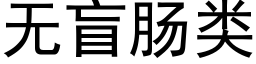 无盲肠类